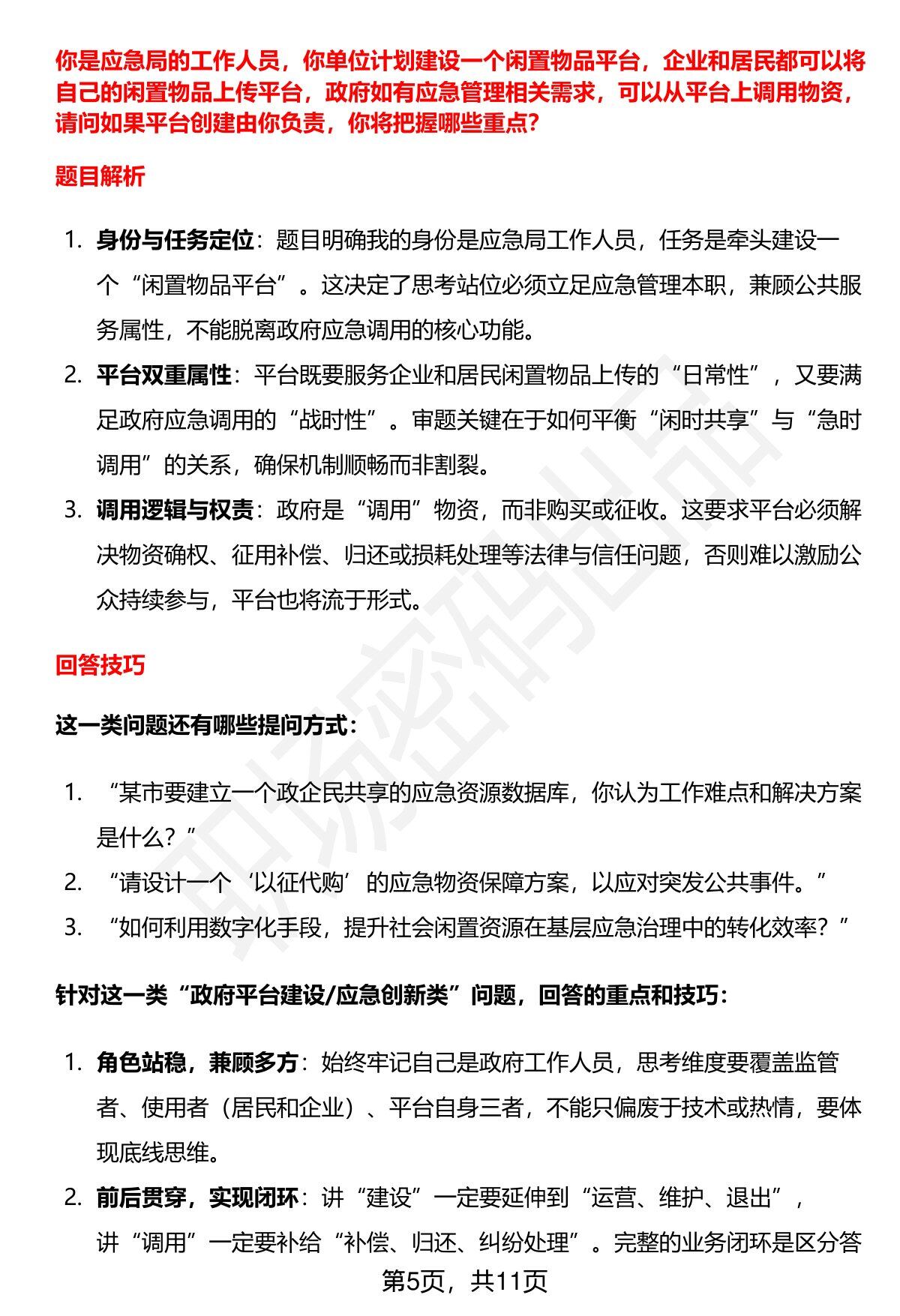 你是应急局的工作人员，你单位计划建设一个闲置物品平台，企业和居民都可以将自己的闲置物品上传平台，政府如有应急管理相关需求，可以从平台上调用物资，请问如果平台创建由你负责，你将把握哪些重点?

题目解析

1. 身份与任务定位：题目明确我的身份是应急局工作人员，任务是牵头建设一个“闲置物品平台”。这决定了思考站位必须立足应急管理本职，兼顾公共服务属性，不能脱离政府应急调用的核心功能。
2. 平台双重属性：平台既要服务企业和居民闲置物品上传的“日常性”，又要满足政府应急调用的“战时性”。审题关键在于如何平衡“闲时共享”与“急时调用”的关系，确保机制顺畅而非割裂。
3. 调用逻辑与权责：政府是“调用”物资，而非购买或征收。这要求平台必须解决物资确权、征用补偿、归还或损耗处理等法律与信任问题，否则难以激励公众持续参与，平台也将流于形式。

回答技巧

这一类问题还有哪些提问方式：

1. “某市要建立一个政企民共享的应急资源数据库，你认为工作难点和解决方案是什么？”
2. “请设计一个‘以征代购’的应急物资保障方案，以应对突发公共事件。”
3. “如何利用数字化手段，提升社会闲置资源在基层应急治理中的转化效率？”

针对这一类“政府平台建设/应急创新类”问题，回答的重点和技巧：

1. 角色站稳，兼顾多方：始终牢记自己是政府工作人员，思考维度要覆盖监管者、使用者（居民和企业）、平台自身三者，不能只偏废于技术或热情，要体现底线思维。
2. 前后贯穿，实现闭环：讲“建设”一定要延伸到“运营、维护、退出”，讲“调用”一定要补给“补偿、归还、纠纷处理”。完整的业务闭环是区分答

第5页，共11页

职场密码出品